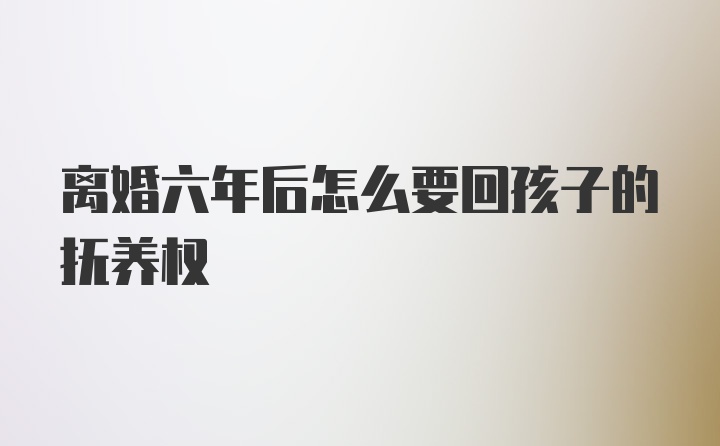 离婚六年后怎么要回孩子的抚养权